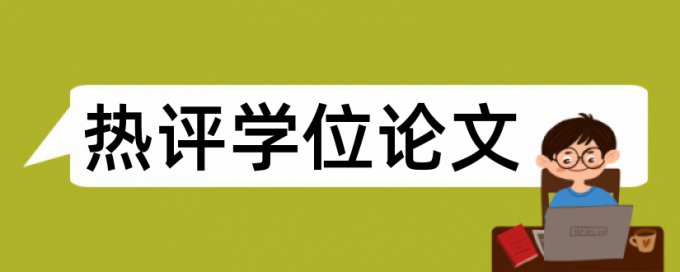 热评学位论文